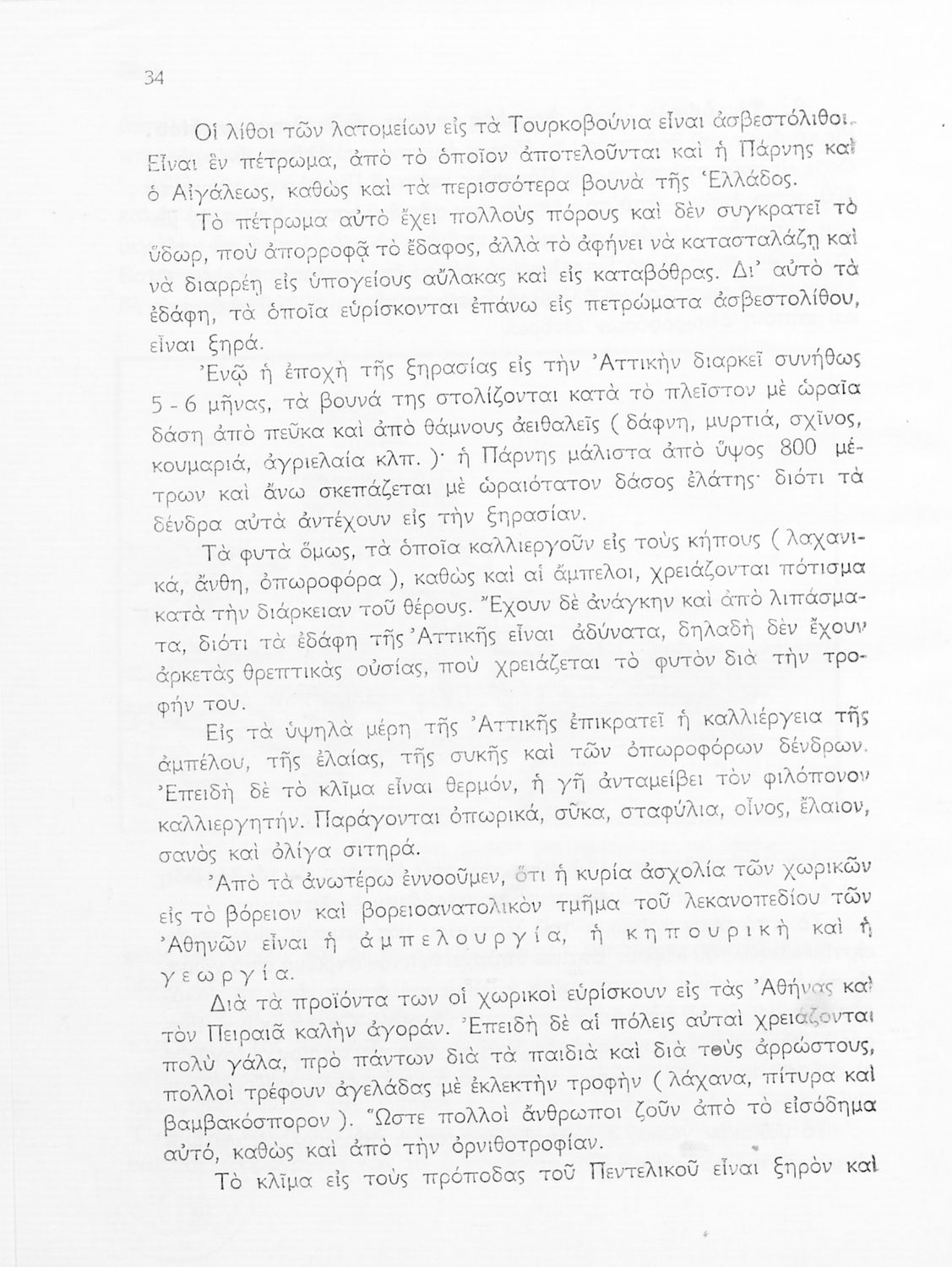 34

Οἱ λίθοι τῶν λατομείων εἰς τὰ Τουρκοβούνια εἶναι ἀσβεστόλιθοι. Εἶναι ἓν πέτρωμα, ἀπὸ τὸ ὁποῖον ἀποτελοῦνται καὶ ἡ Πάρνης καὶ ὁ Αἰγάλεως, καθὼς καὶ τὰ περισσότερα βουνὰ τῆς Ἑλλάδος.

Τὸ πέτρωμα αὐτὸ ἔχει πολλοὺς πόρους καὶ δὲν συγκρατεῖ τὸ ὕδωρ, ποὺ ἀπορροφᾷ τὸ ἔδαφος, ἀλλὰ τὸ ἀφήνει νὰ κατασταλάζῃ καὶ νὰ διαρρέῃ εἰς ὑπογείους αὔλακας καὶ εἰς καταβόθρας. Δι' αὐτὸ τὰ ἐδάφη, τὰ ὁποῖα εὑρίσκονται ἐπάνω εἰς πετρώματα ἀσβεστολίθου, εἶναι ξηρά.

Ἐνῷ ἡ ἐποχὴ τῆς ξηρασίας εἰς τὴν Ἀττικὴν διαρκεῖ συνήθως 5 - 6 μῆνας, τὰ βουνά της στολίζονται κατὰ τὸ πλεῖστον μὲ ὡραῖα δάση ἀπὸ πεῦκα καὶ ἀπὸ θάμνους ἀειθαλεῖς ( δάφνη, μυρτιά, σχῖνος, κουμαριά, ἀγριελαία κλπ. )· ἡ Πάρνης μάλιστα ἀπὸ ὕψος 800 μέτρων καὶ ἄνω σκεπάζεται μὲ ὡραιότατον δάσος ἐλάτης· διότι τὰ δένδρα αὐτὰ ἀντέχουν εἰς τὴν ξηρασίαν.

Τὰ φυτὰ ὅμως, τὰ ὁποῖα καλλιεργοῦν εἰς τοὺς κήπους ( λαχανικά, ἄνθη, ὀπωροφόρα ), καθὼς καὶ αἱ ἄμπελοι, χρειάζονται πότισμα κατὰ τὴν διάρκειαν τοῦ θέρους. Ἔχουν δὲ ἀνάγκην καὶ ἀπὸ λιπάσματα, διότι τὰ ἐδάφη τῆς Ἀττικῆς εἶναι ἀδύνατα, δηλαδὴ δὲν ἔχουν ἀρκετὰς θρεπτικὰς οὐσίας, ποὺ χρειάζεται τὸ φυτὸν διὰ τὴν τροφήν του.

Εἰς τὰ ὑψηλὰ μέρη τῆς Ἀττικῆς ἐπικρατεῖ ἡ καλλιέργεια τῆς ἀμπέλου, τῆς ἐλαίας, τῆς συκῆς καὶ τῶν ὀπωροφόρων δένδρων. Ἐπειδὴ δὲ τὸ κλῖμα εἶναι θερμόν, ἡ γῆ ἀνταμείβει τὸν φιλόπονον καλλιεργητήν. Παράγονται ὀπωρικά, σῦκα, σταφύλια, οἶνος, ἔλαιον, σανὸς καὶ ὀλίγα σιτηρά.

Ἀπὸ τὰ ἀνωτέρω ἐννοοῦμεν, ὅτι ἡ κυρία ἀσχολία τῶν χωρικῶν εἰς τὸ βόρειον καὶ βορειοανατολικὸν τμῆμα τοῦ λεκανοπεδίου τῶν Ἀθηνῶν εἶναι ἡ ἀμπελουργία, ἡ κηπουρικὴ καὶ ἡ γεωργία.

Διὰ τὰ προϊόντα των οἱ χωρικοὶ εὑρίσκουν εἰς τὰς Ἀθήνας καὶ τὸν Πειραιᾶ καλὴν ἀγοράν. Ἐπειδὴ δὲ αἱ πόλεις αὐταὶ χρειάζονται πολὺ γάλα, πρὸ πάντων διὰ τὰ παιδιὰ καὶ διὰ τοὺς ἀρρώστους, πολλοὶ τρέφουν ἀγελάδας μὲ ἐκλεκτὴν τροφὴν ( λάχανα, πίτυρα καὶ βαμβακόσπορον ). Ὥστε πολλοὶ ἄνθρωποι ζοῦν ἀπὸ τὸ εἰσόδημα αὐτό, καθὼς καὶ ἀπὸ τὴν ὀρνιθοτροφίαν.

Τὸ κλῖμα εἰς τοὺς πρόποδας τοῦ Πεντελικοῦ εἶναι ξηρὸν καὶ